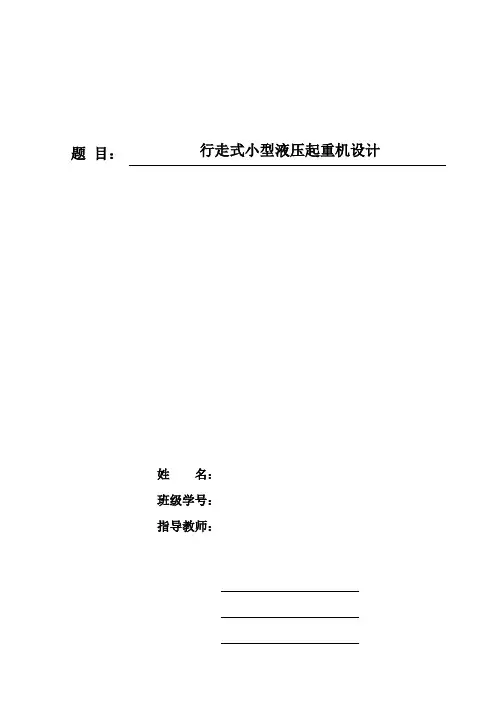 题 目： 行走式小型液压起重机设计

姓 名：

班级学号：

指导教师：

____

____

____